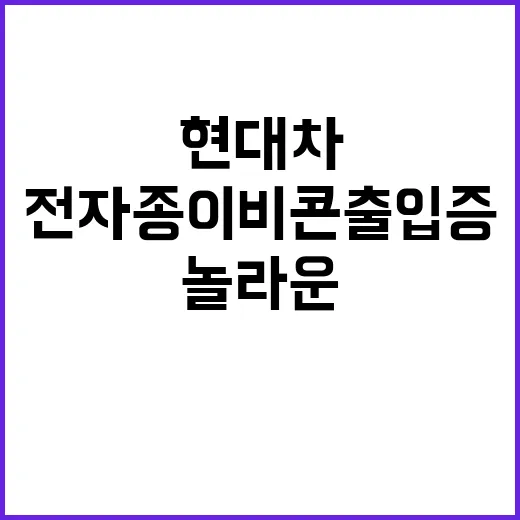 현대차
전자종이비콘출입증
놀라운